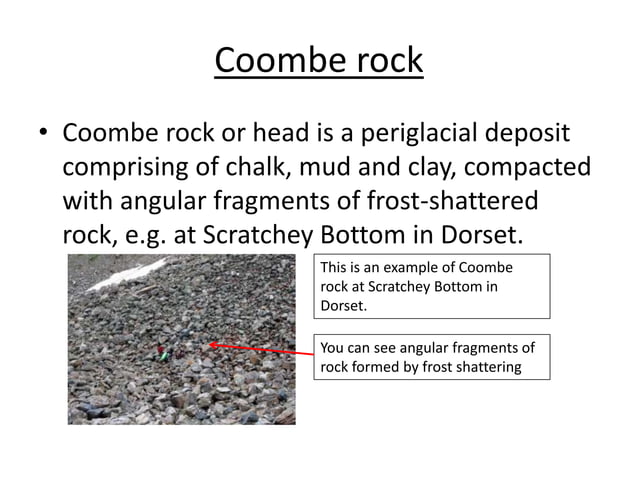 Coombe rock

• Coombe rock or head is a periglacial deposit comprising of chalk, mud and clay, compacted with angular fragments of frost-shattered rock, e.g. at Scratchey Bottom in Dorset.

This is an example of Coombe rock at Scratchey Bottom in Dorset.

You can see angular fragments of rock formed by frost shattering